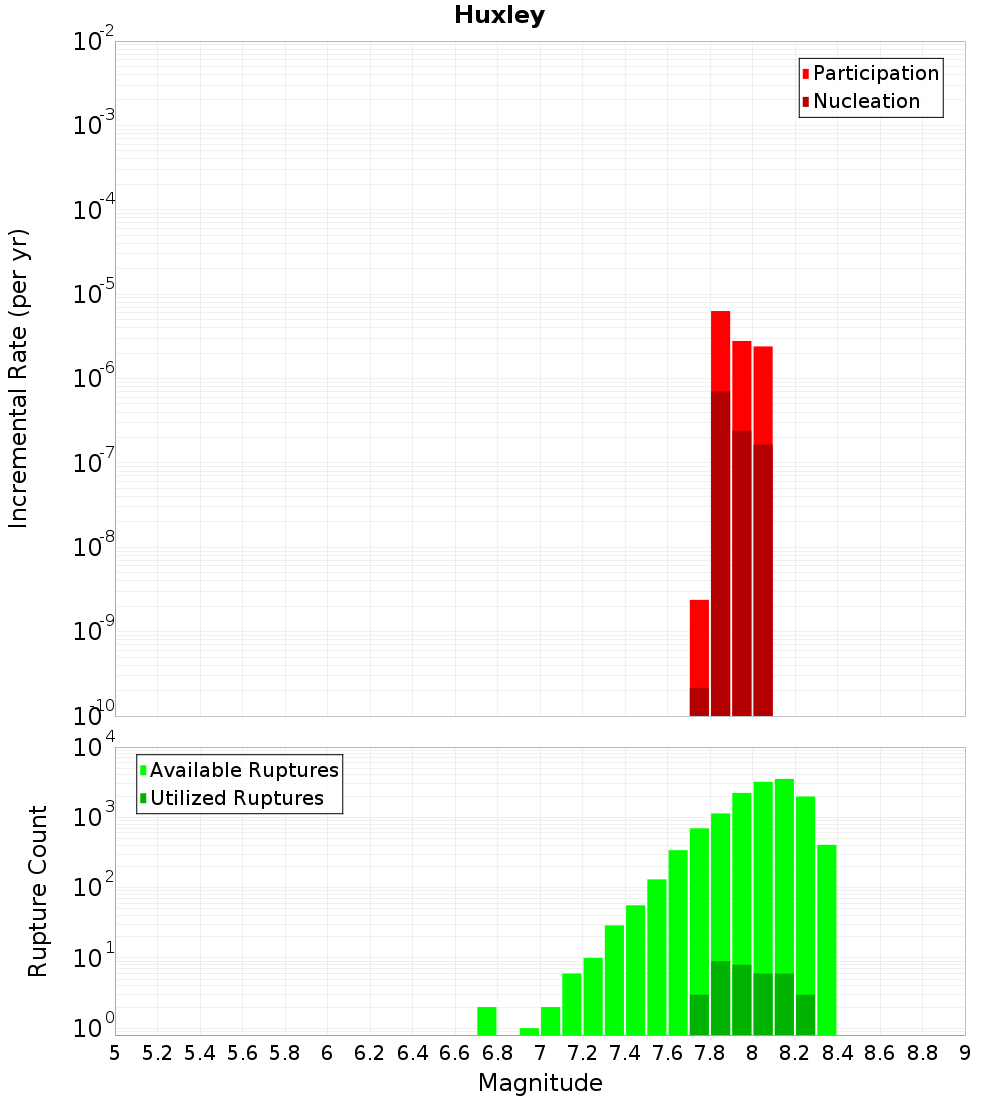 Huxley

Participation
Nucleation

Incremental Rate (per yr)

$10^{-2}$
$10^{-3}$
$10^{-4}$
$10^{-5}$
$10^{-6}$
$10^{-7}$
$10^{-8}$
$10^{-9}$
$10^{-10}$

Available Ruptures
Utilized Ruptures

Rupture Count

$10^{4}$
$10^{3}$
$10^{2}$
$10^{1}$
$10^{0}$

5 5.2 5.4 5.6 5.8 6 6.2 6.4 6.6 6.8 7 7.2 7.4 7.6 7.8 8 8.2 8.4 8.6 8.8 9

Magnitude